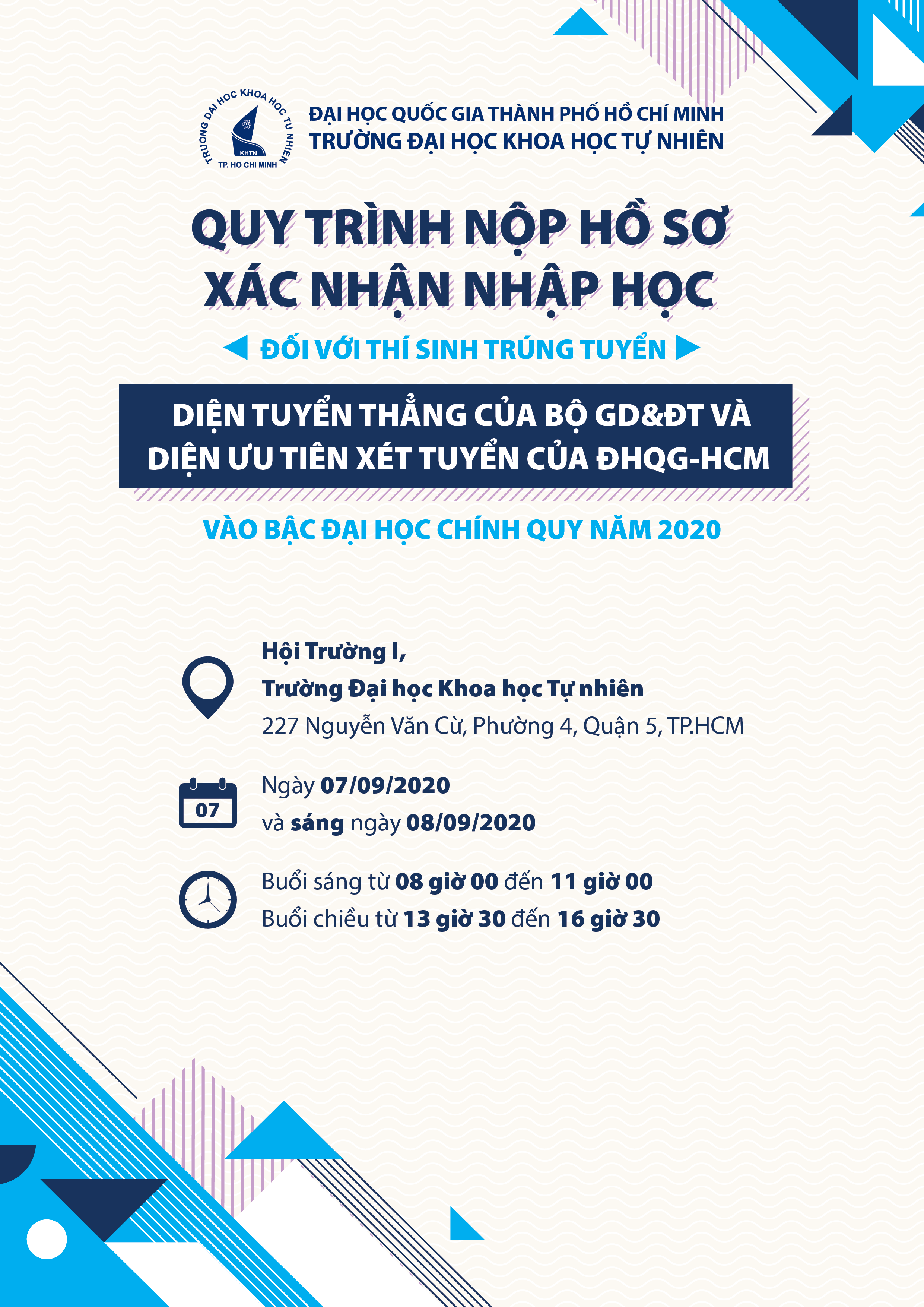 TRUONG DAI HOC KHOA HOC TU NHIEN
KHTN
TP. HO CHI MINH

ĐẠI HỌC QUỐC GIA THÀNH PHỐ HỒ CHÍ MINH
TRƯỜNG ĐẠI HỌC KHOA HỌC TỰ NHIÊN

QUY TRÌNH NỘP HỒ SƠ
XÁC NHẬN NHẬP HỌC

ĐỐI VỚI THÍ SINH TRÚNG TUYỂN

DIỆN TUYỂN THẲNG CỦA BỘ GD&ĐT VÀ
DIỆN ƯU TIÊN XÉT TUYỂN CỦA ĐHQG-HCM

VÀO BẬC ĐẠI HỌC CHÍNH QUY NĂM 2020

Hội Trường I,
Trường Đại học Khoa học Tự nhiên
227 Nguyễn Văn Cừ, Phường 4, Quận 5, TP.HCM

07
Ngày 07/09/2020
và sáng ngày 08/09/2020

Buổi sáng từ 08 giờ 00 đến 11 giờ 00
Buổi chiều từ 13 giờ 30 đến 16 giờ 30